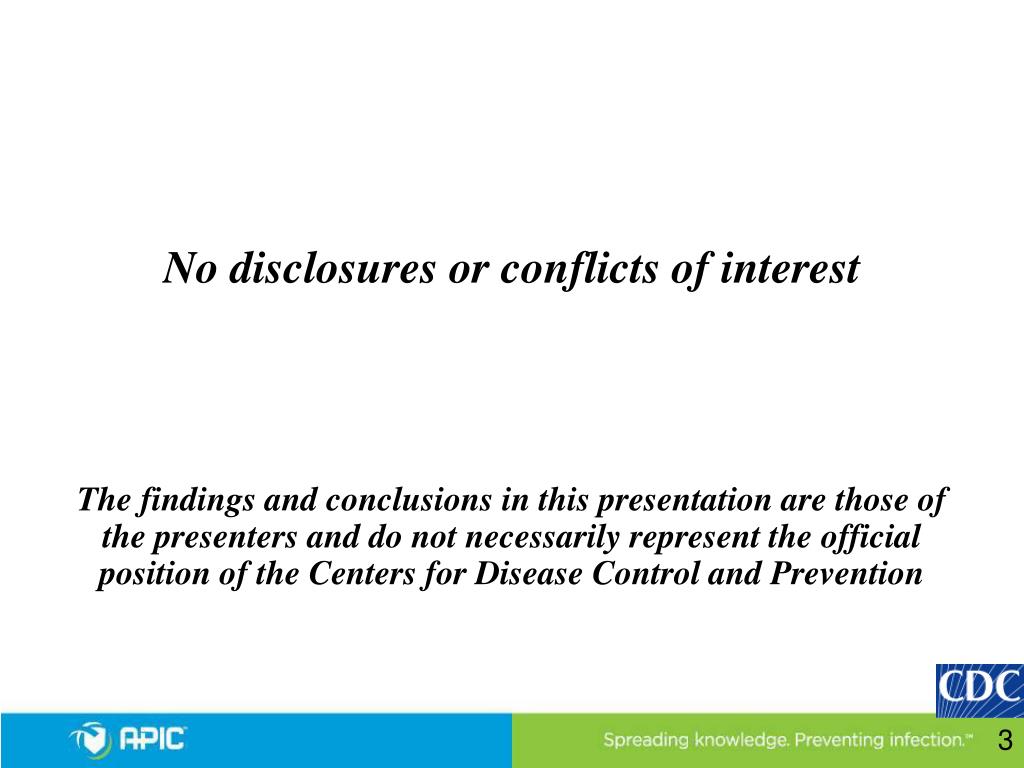 No disclosures or conflicts of interest

The findings and conclusions in this presentation are those of the presenters and do not necessarily represent the official position of the Centers for Disease Control and Prevention

CDC

APIC

Spreading knowledge. Preventing infection.™

3